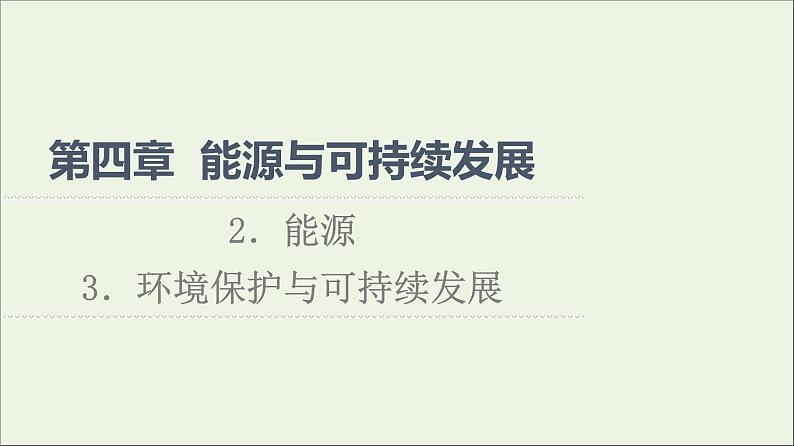 第四章　能源与可持续发展

2．能源

3．环境保护与可持续发展